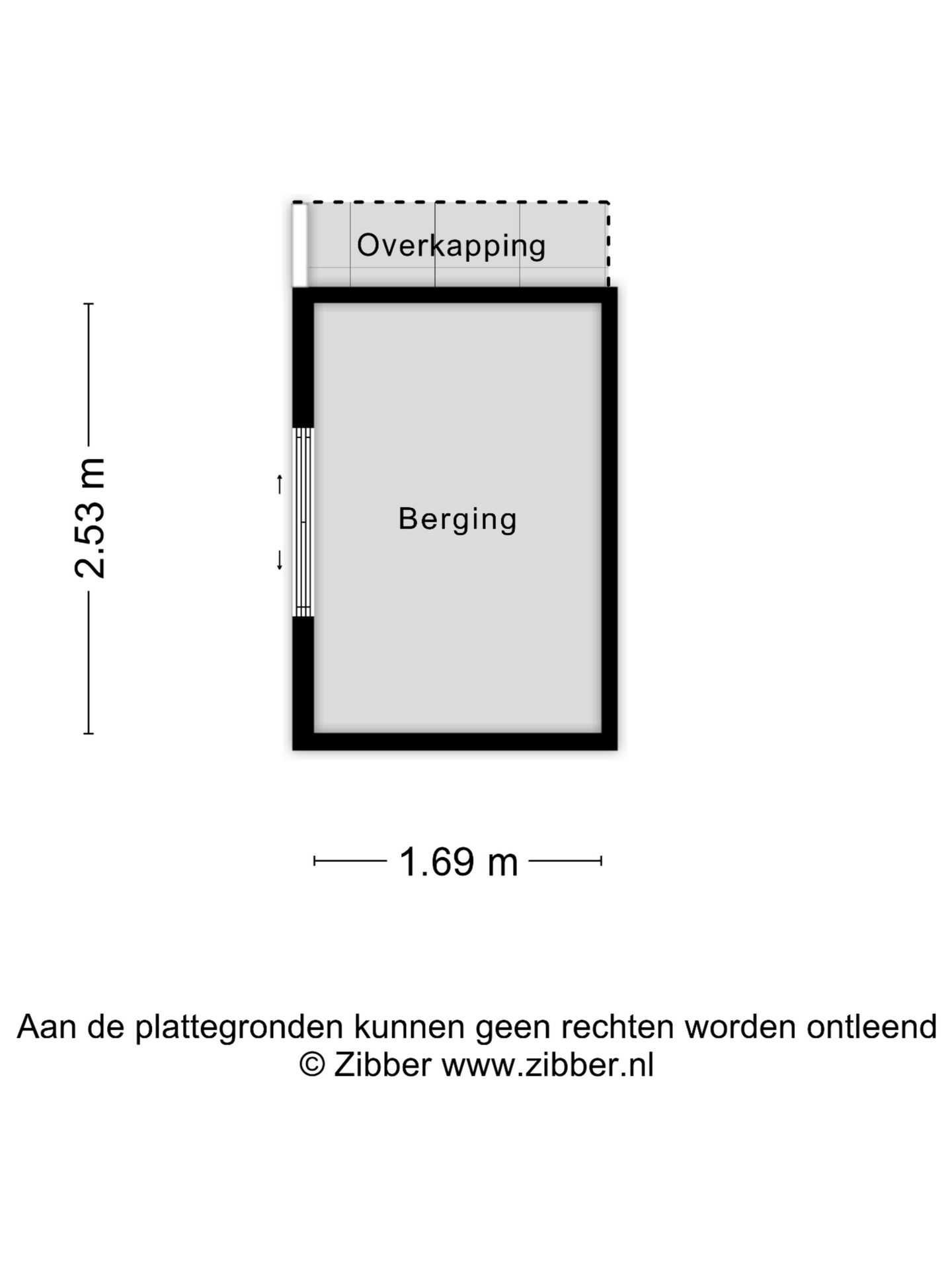 Overkapping

2.53 m

Berging

1.69 m

Aan de plattegronden kunnen geen rechten worden ontleend
© Zibber www.zibber.nl